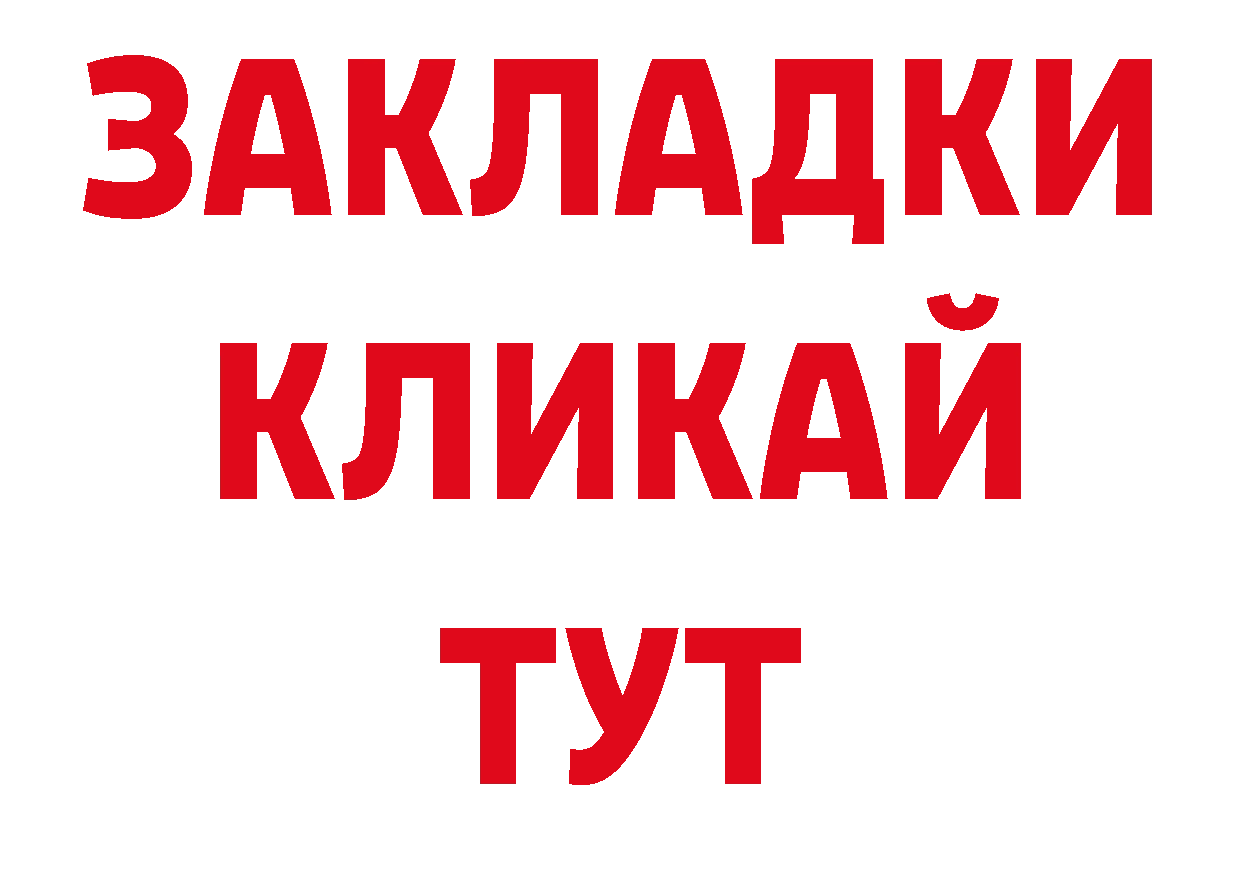 ЗАКЛАДКИ
КЛИКАЙ
ТУТ